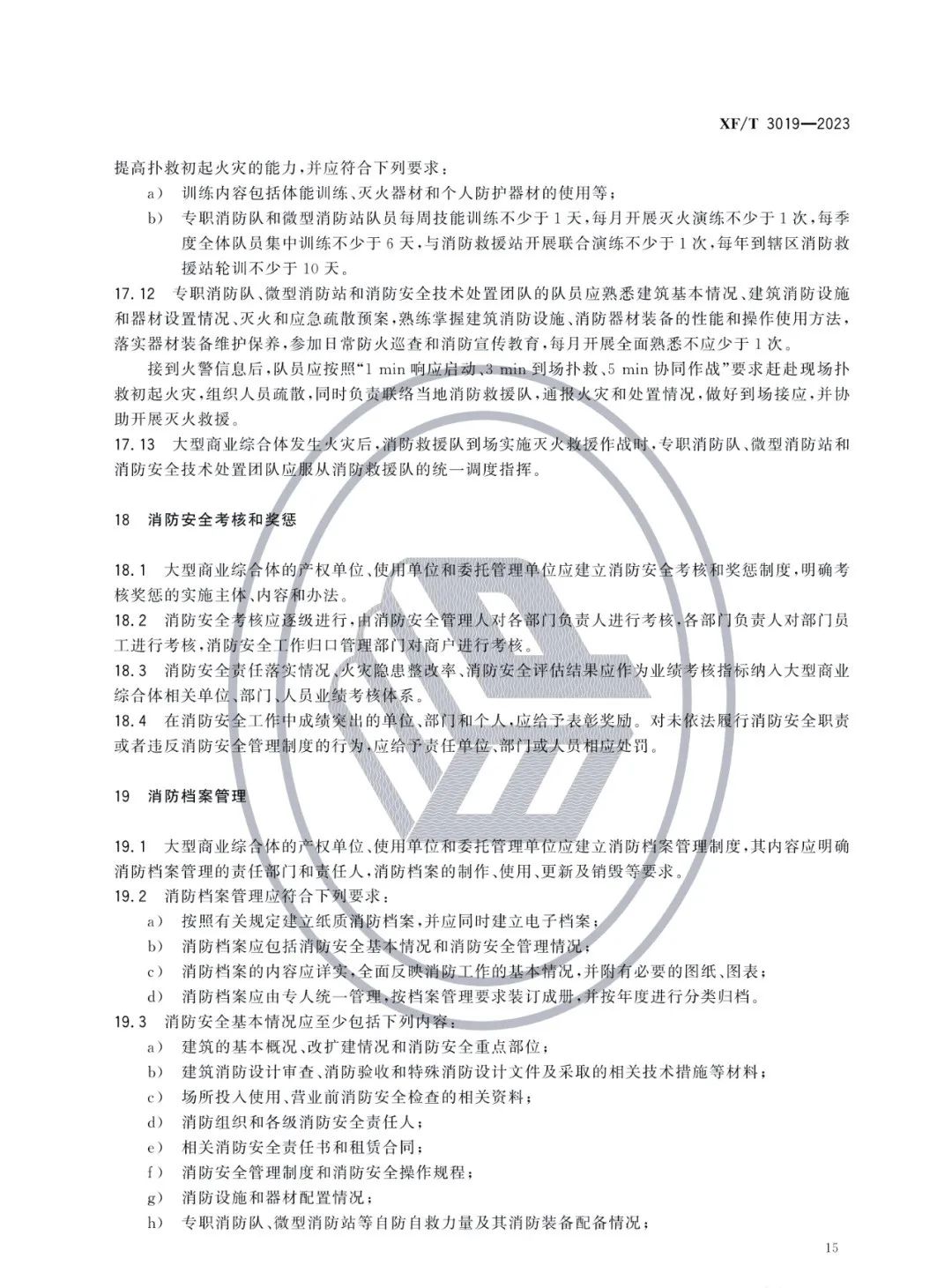 XF/T 3019—2023

提高扑救初起火灾的能力，并应符合下列要求：

a） 训练内容包括体能训练、灭火器材和个人防护器材的使用等；

b） 专职消防队和微型消防站队员每周技能训练不少于1天，每月开展灭火演练不少于1次，每季度全体队员集中训练不少于6天，与消防救援站开展联合演练不少于1次，每年到辖区消防救援站轮训不少于10天。

17.12 专职消防队、微型消防站和消防安全技术处置团队的队员应熟悉建筑基本情况、建筑消防设施和器材设置情况、灭火和应急疏散预案，熟练掌握建筑消防设施、消防器材装备的性能和操作使用方法，落实器材装备维护保养，参加日常防火巡查和消防宣传教育，每月开展全面熟悉不应少于1次。

接到火警信息后，队员应按照“1 min 响应启动、3 min 到场扑救、5 min 协同作战”要求赶赴现场扑救初起火灾，组织人员疏散，同时负责联络当地消防救援队，通报火灾和处置情况，做好到场接应，并协助开展灭火救援。

17.13 大型商业综合体发生火灾后，消防救援队到场实施灭火救援作战时，专职消防队、微型消防站和消防安全技术处置团队应服从消防救援队的统一调度指挥。

18 消防安全考核和奖惩

18.1 大型商业综合体的产权单位、使用单位和委托管理单位应建立消防安全考核和奖惩制度，明确考核奖惩的实施主体、内容和办法。

18.2 消防安全考核应逐级进行，由消防安全管理人对各部门负责人进行考核，各部门负责人对部门员工进行考核，消防安全工作归口管理部门对商户进行考核。

18.3 消防安全责任落实情况、火灾隐患整改率、消防安全评估结果应作为业绩考核指标纳入大型商业综合体相关单位、部门、人员业绩考核体系。

18.4 在消防安全工作中成绩突出的单位、部门和个人，应给予表彰奖励。对未依法履行消防安全职责或者违反消防安全管理制度的行为，应给予责任单位、部门或人员相应处罚。

19 消防档案管理

19.1 大型商业综合体的产权单位、使用单位和委托管理单位应建立消防档案管理制度，其内容应明确消防档案管理的责任部门和责任人，消防档案的制作、使用、更新及销毁等要求。

19.2 消防档案管理应符合下列要求：

a） 按照有关规定建立纸质消防档案，并应同时建立电子档案；

b） 消防档案应包括消防安全基本情况和消防安全管理情况；

c） 消防档案的内容应详实，全面反映消防工作的基本情况，并附有必要的图纸、图表；

d） 消防档案应由专人统一管理，按档案管理要求装订成册，并按年度进行分类归档。

19.3 消防安全基本情况应至少包括下列内容：

a） 建筑的基本概况、改扩建情况和消防安全重点部位；

b） 建筑消防设计审查、消防验收和特殊消防设计文件及采取的相关技术措施等材料；

c） 场所投入使用、营业前消防安全检查的相关资料；

d） 消防组织和各级消防安全责任人；

e） 相关消防安全责任书和租赁合同；

f） 消防安全管理制度和消防安全操作规程；

g） 消防设施和器材配置情况；

h） 专职消防队、微型消防站等自防自救力量及其消防装备配备情况；

15